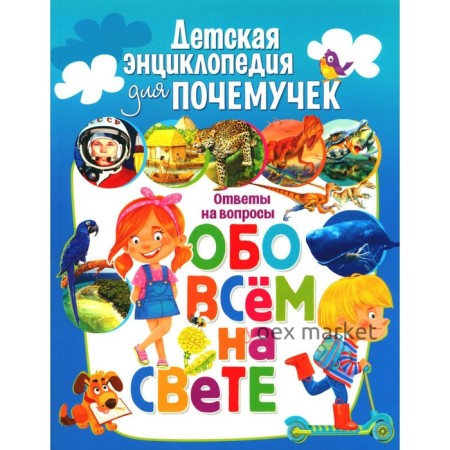 Детская энциклопедия для ПОЧЕМУЧЕК

СССР

Ответы на вопросы

ОБО ВСЁМ НА СВЕТЕ

oex market